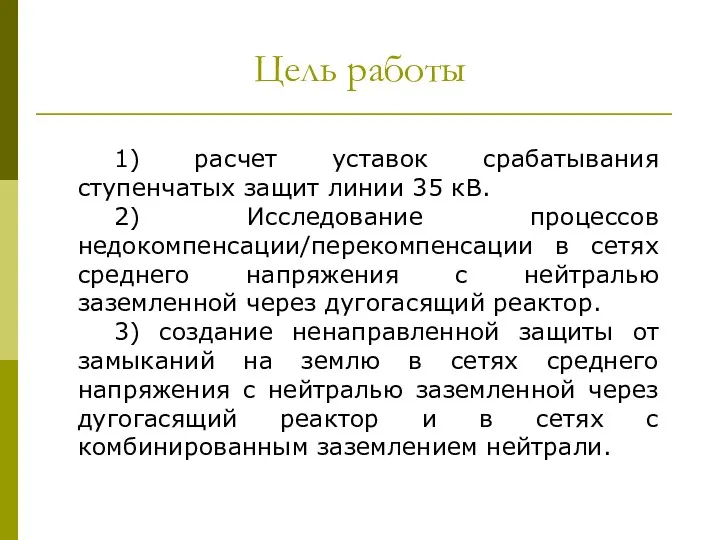 Цель работы

1) расчет уставок срабатывания ступенчатых защит линии 35 кВ.

2) Исследование процессов недокомпенсации/перекомпенсации в сетях среднего напряжения с нейтралью заземленной через дугогасящий реактор.

3) создание ненаправленной защиты от замыканий на землю в сетях среднего напряжения с нейтралью заземленной через дугогасящий реактор и в сетях с комбинированным заземлением нейтрали.